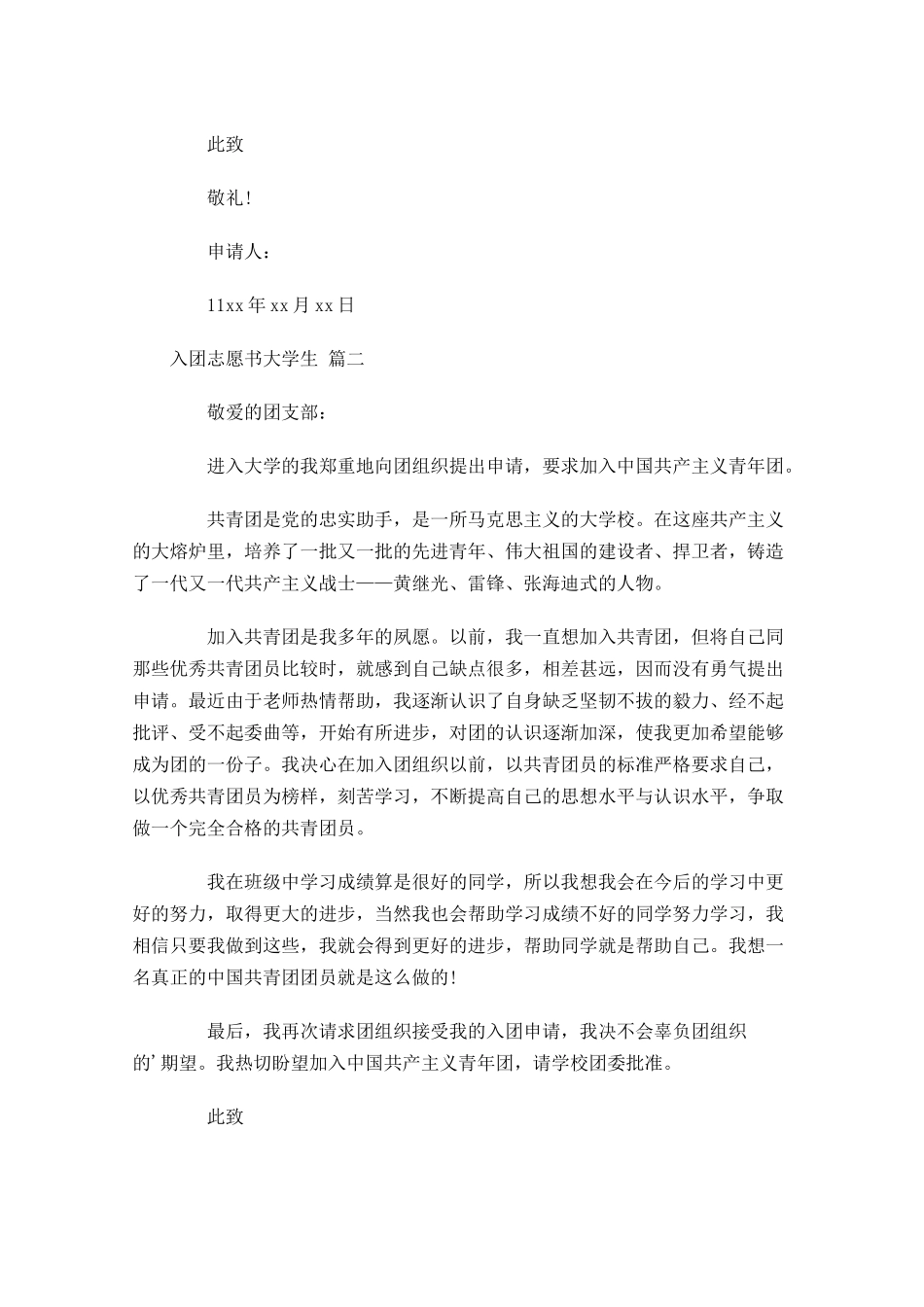 此致

敬礼!

申请人：

11xx 年 xx 月 xx 日

入团志愿书大学生 篇二

敬爱的团支部：

进入大学的我郑重地向团组织提出申请，要求加入中国共产主义青年团。

共青团是党的忠实助手，是一所马克思主义的大学校。在这座共产主义的大熔炉里，培养了一批又一批的先进青年、伟大祖国的建设者、捍卫者，铸造了一代又一代共产主义战士——黄继光、雷锋、张海迪式的人物。

加入共青团是我多年的夙愿。以前，我一直想加入共青团，但将自己同那些优秀共青团员比较时，就感到自己缺点很多，相差甚远，因而没有勇气提出申请。最近由于老师热情帮助，我逐渐认识了自身缺乏坚韧不拔的毅力、经不起批评、受不起委曲等，开始有所进步，对团的认识逐渐加深，使我更加希望能够成为团的一份子。我决心在加入团组织以前，以共青团员的标准严格要求自己，以优秀共青团员为榜样，刻苦学习，不断提高自己的思想水平与认识水平，争取做一个完全合格的共青团员。

我在班级中学习成绩算是很好的同学，所以我想我会在今后的学习中更好的努力，取得更大的进步，当然我也会帮助学习成绩不好的同学努力学习，我相信只要我做到这些，我就会得到更好的进步，帮助同学就是帮助自己。我想一名真正的中国共青团团员就是这么做的!

最后，我再次请求团组织接受我的入团申请，我决不会辜负团组织的’期望。我热切盼望加入中国共产主义青年团，请学校团委批准。

此致